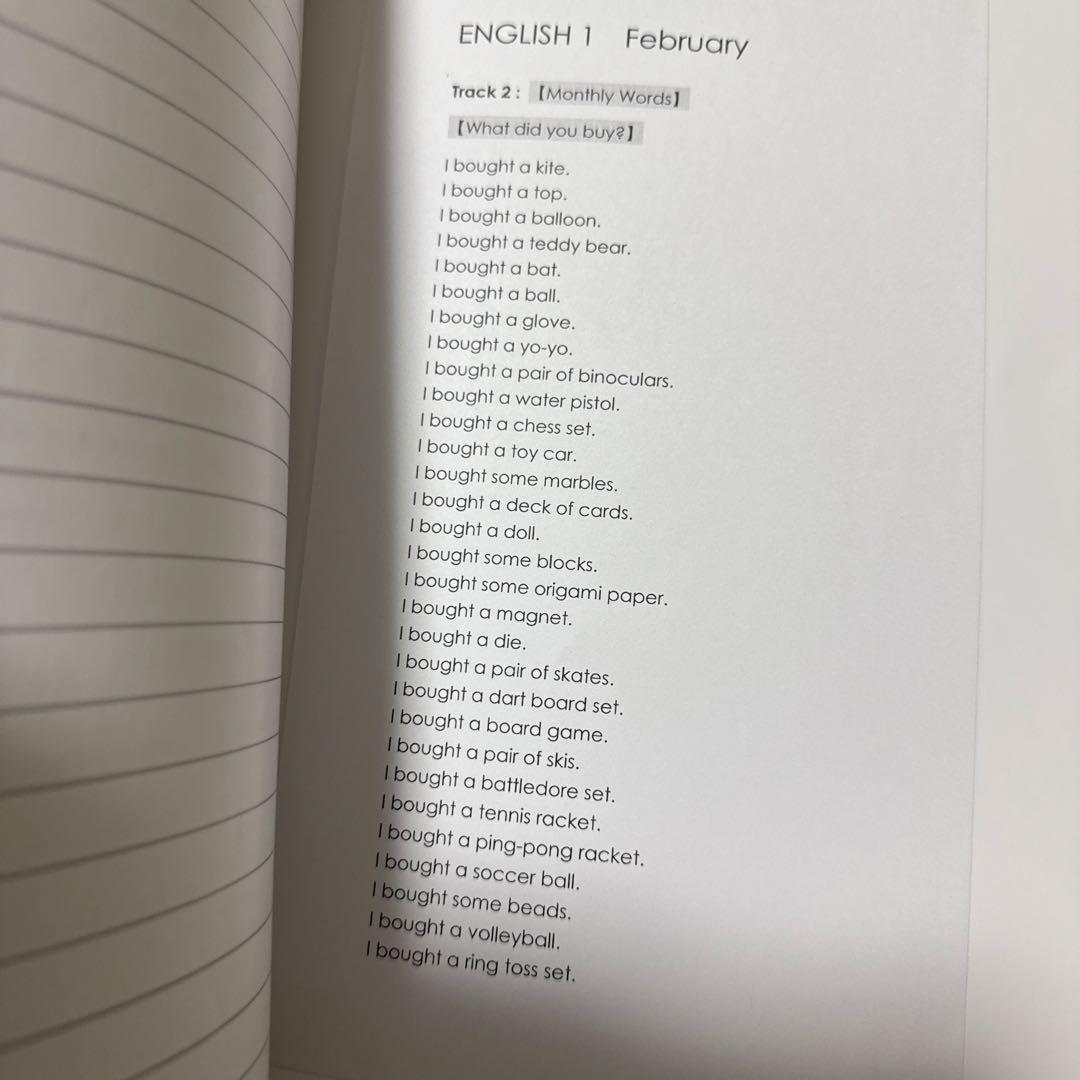 ENGLISH 1 February

Track 2 : 【Monthly Words】

【What did you buy?】

I bought a kite.
I bought a top.
I bought a balloon.
I bought a teddy bear.
I bought a bat.
I bought a ball.
I bought a glove.
I bought a yo-yo.
I bought a pair of binoculars.
I bought a water pistol.
I bought a chess set.
I bought a toy car.
I bought some marbles.
I bought a deck of cards.
I bought a doll.
I bought some blocks.
I bought some origami paper.
I bought a magnet.
I bought a die.
I bought a pair of skates.
I bought a dart board set.
I bought a board game.
I bought a pair of skis.
I bought a battledore set.
I bought a tennis racket.
I bought a ping-pong racket.
I bought a soccer ball.
I bought some beads.
I bought a volleyball.
I bought a ring toss set.